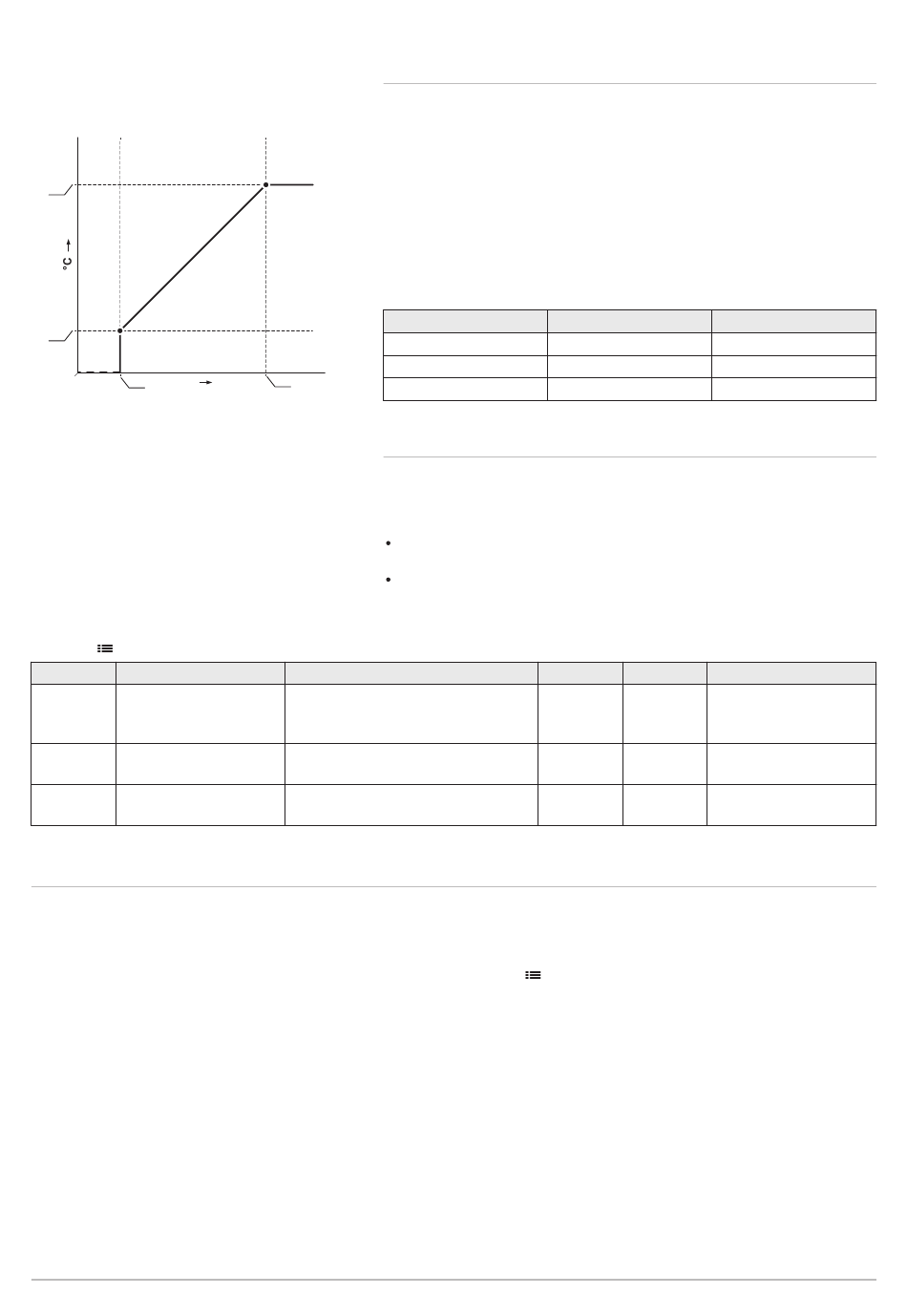 °C